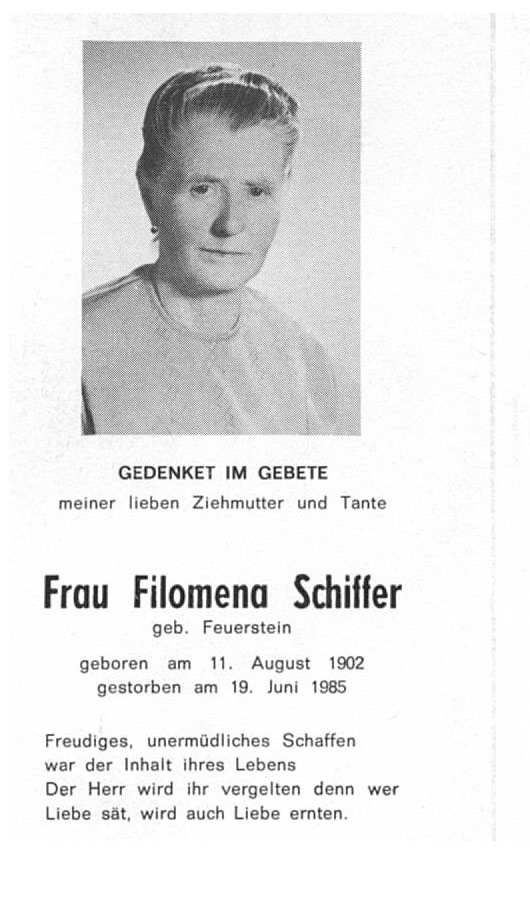 GEDENKET IM GEBETE
meiner lieben Ziehmutter und Tante

Frau Filomena Schiffer
geb. Feuerstein

geboren am 11. August 1902
gestorben am 19. Juni 1985

Freudiges, unermüdliches Schaffen
war der Inhalt ihres Lebens
Der Herr wird ihr vergelten denn wer
Liebe sät, wird auch Liebe ernten.